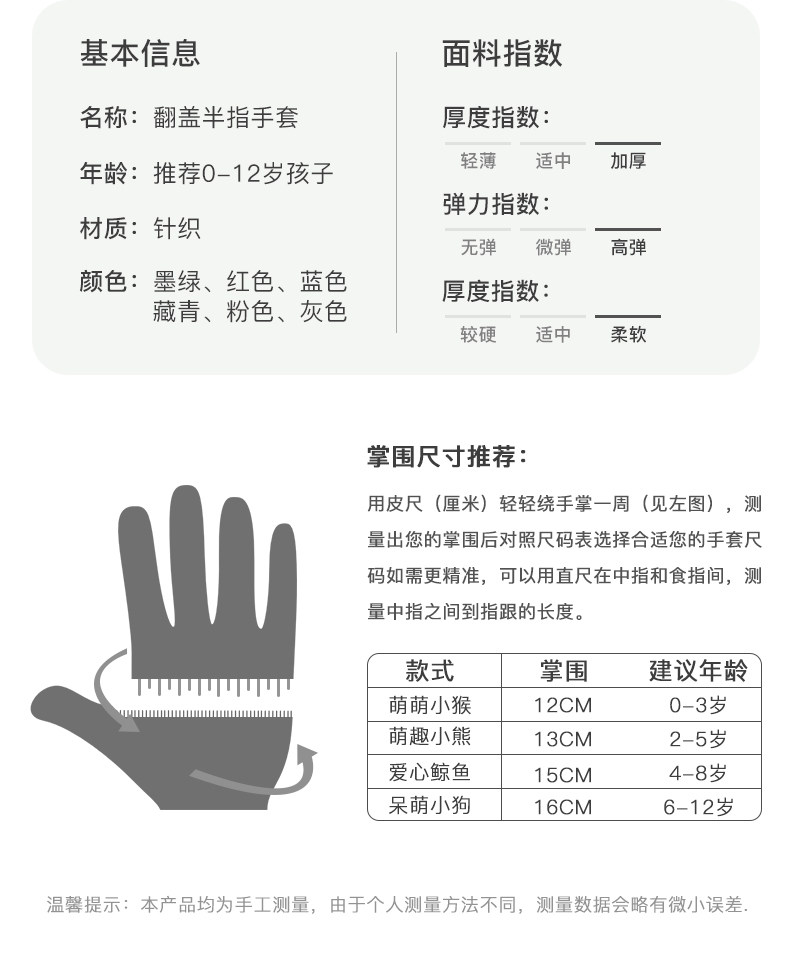 基本信息

名称：翻盖半指手套

年龄：推荐0-12岁孩子

材质：针织

颜色：墨绿、红色、蓝色 藏青、粉色、灰色

面料指数

厚度指数：

轻薄 适中 加厚

弹力指数：

无弹 微弹 高弹

厚度指数：

较硬 适中 柔软

掌围尺寸推荐：

用皮尺（厘米）轻轻绕手掌一周（见左图），测量出您的掌围后对照尺码表选择合适您的手套尺码如需更精准，可以用直尺在中指和食指间，测量中指之间到指跟的长度。

| 款式 | 掌围 | 建议年龄 |
|---|---|---|
| 萌萌小猴 | 12CM | 0-3岁 |
| 萌趣小熊 | 13CM | 2-5岁 |
| 爱心鲸鱼 | 15CM | 4-8岁 |
| 呆萌小狗 | 16CM | 6-12岁 |

温馨提示：本产品均为手工测量，由于个人测量方法不同，测量数据会略有微小误差.